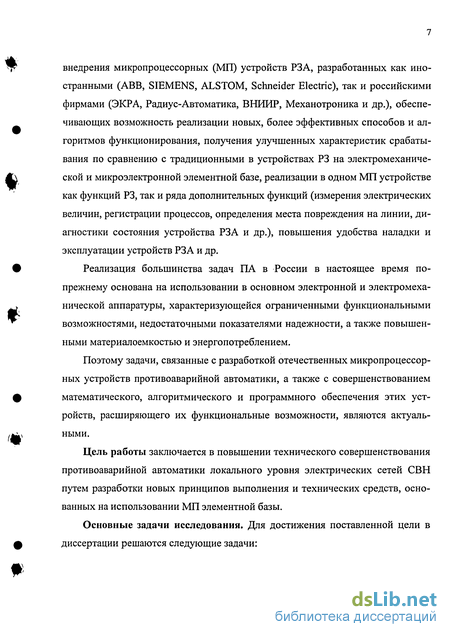 7

внедрения микропроцессорных (МП) устройств РЗА, разработанных как иностранными (ABB, SIEMENS, ALSTOM, Schneider Electric), так и российскими фирмами (ЭКРА, Радиус-Автоматика, ВНИИР, Механотроника и др.), обеспечивающих возможность реализации новых, более эффективных способов и алгоритмов функционирования, получения улучшенных характеристик срабатывания по сравнению с традиционными в устройствах РЗ на электромеханической и микроэлектронной элементной базе, реализации в одном МП устройстве как функций РЗ, так и ряда дополнительных функций (измерения электрических величин, регистрации процессов, определения места повреждения на линии, диагностики состояния устройства РЗА и др.), повышения удобства наладки и эксплуатации устройств РЗА и др.

Реализация большинства задач ПА в России в настоящее время попрежнему основана на использовании в основном электронной и электромеханической аппаратуры, характеризующейся ограниченными функциональными возможностями, недостаточными показателями надежности, а также повышенными материалоемкостью и энергопотреблением.

Поэтому задачи, связанные с разработкой отечественных микропроцессорных устройств противоаварийной автоматики, а также с совершенствованием математического, алгоритмического и программного обеспечения этих устройств, расширяющего их функциональные возможности, являются актуальными.

Цель работы заключается в повышении технического совершенствования противоаварийной автоматики локального уровня электрических сетей СВН путем разработки новых принципов выполнения и технических средств, основанных на использовании МП элементной базы.

Основные задачи исследования. Для достижения поставленной цели в диссертации решаются следующие задачи:

dsLib.net
библиотека диссертаций